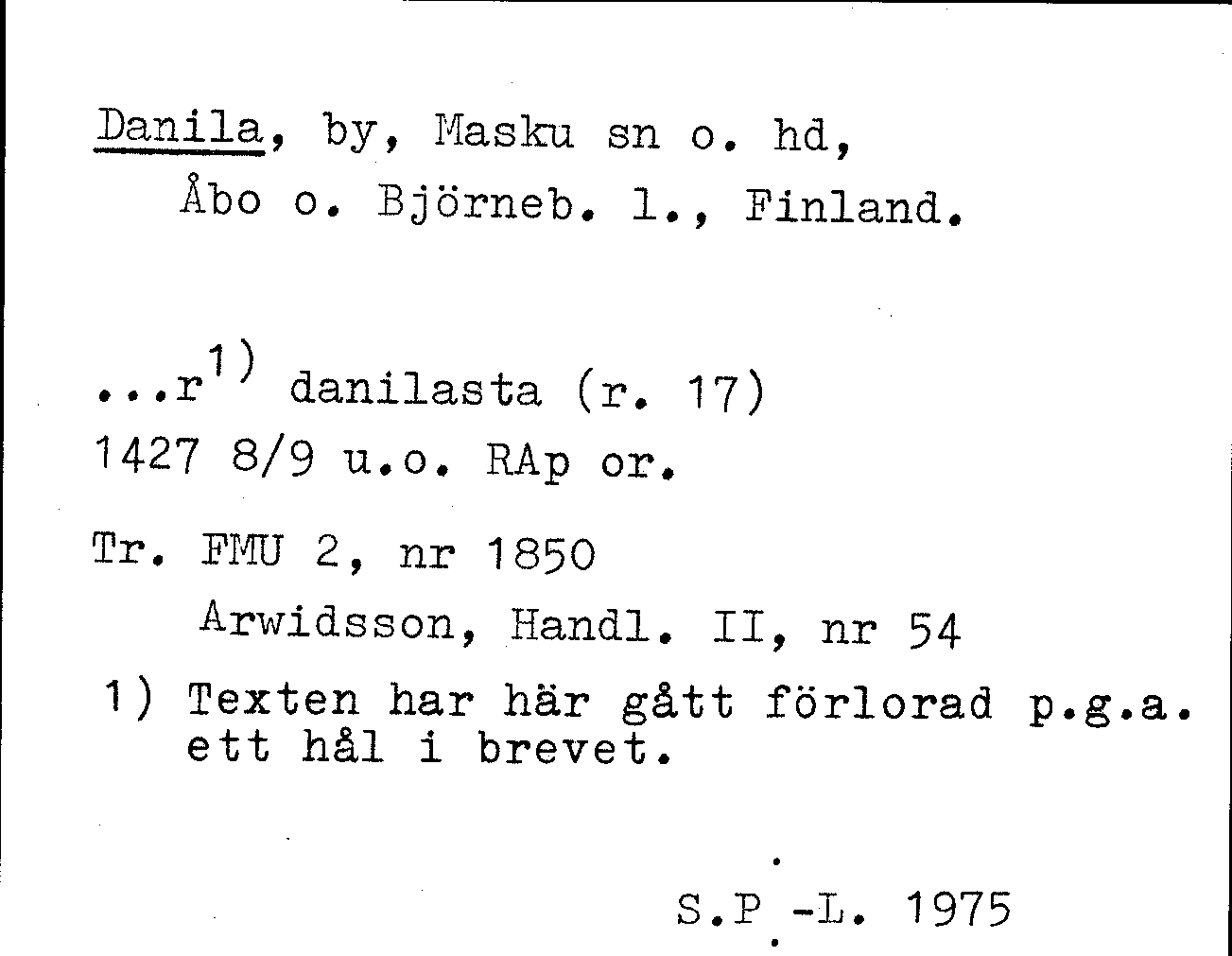 Danila, by, Masku sn o. hd, Åbo o. Björneb. l., Finland.

...r$^{1)}$ danilasta (r. 17)
1427 8/9 u.o. RAp or.

Tr. FMU 2, nr 1850
Arwidsson, Handl. II, nr 54

1) Texten har här gått förlorad p.g.a. ett hål i brevet.

S.P.-L. 1975